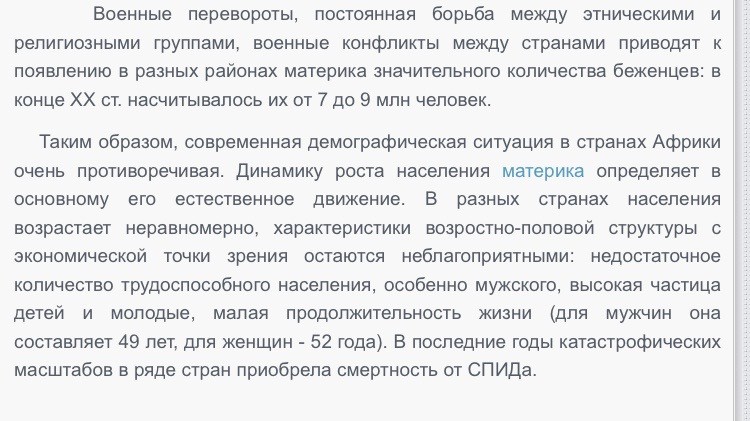 Военные перевороты, постоянная борьба между этническими и религиозными группами, военные конфликты между странами приводят к появлению в разных районах материка значительного количества беженцев: в конце XX ст. насчитывалось их от 7 до 9 млн человек.

Таким образом, современная демографическая ситуация в странах Африки очень противоречивая. Динамику роста населения материка определяет в основному его естественное движение. В разных странах населения возрастает неравномерно, характеристики возростно-половой структуры с экономической точки зрения остаются неблагоприятными: недостаточное количество трудоспособного населения, особенно мужского, высокая частица детей и молодые, малая продолжительность жизни (для мужчин она составляет 49 лет, для женщин - 52 года). В последние годы катастрофических масштабов в ряде стран приобрела смертность от СПИДа.